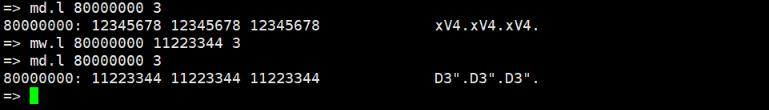 => md.l 80000000 3
80000000: 12345678 12345678 12345678    xV4.xV4.xV4.
=> mw.l 80000000 11223344 3
=> md.l 80000000 3
80000000: 11223344 11223344 11223344    D3".D3".D3".
=>